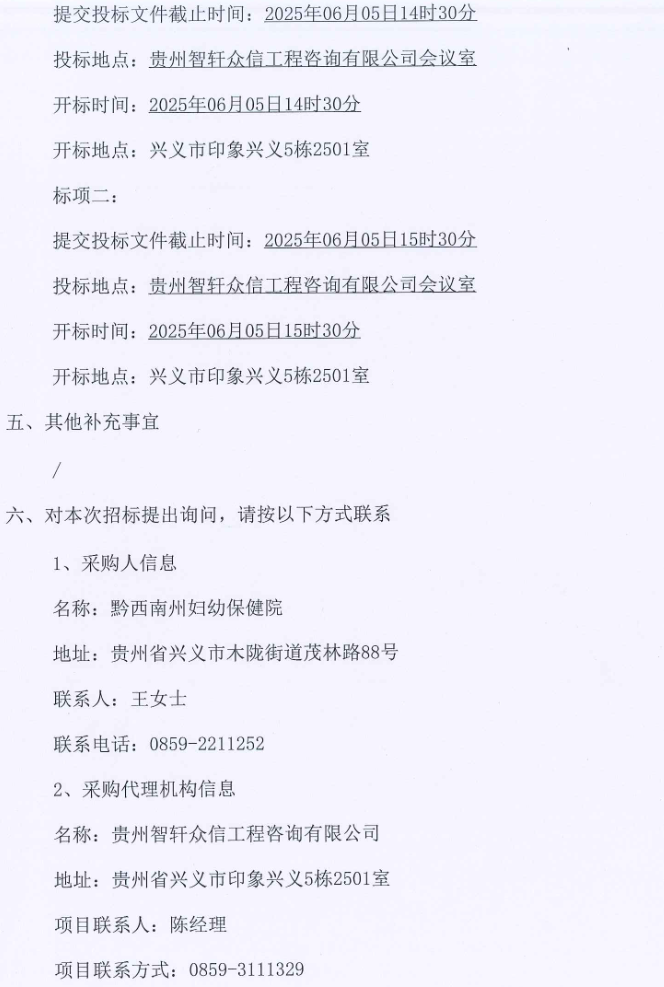 提交投标文件截止时间：2025年06月05日14时30分

投标地点：贵州智轩众信工程咨询有限公司会议室

开标时间：2025年06月05日14时30分

开标地点：兴义市印象兴义5栋2501室

标项二：

提交投标文件截止时间：2025年06月05日15时30分

投标地点：贵州智轩众信工程咨询有限公司会议室

开标时间：2025年06月05日15时30分

开标地点：兴义市印象兴义5栋2501室

五、其他补充事宜

/

六、对本次招标提出询问，请按以下方式联系

1、采购人信息

名称：黔西南州妇幼保健院

地址：贵州省兴义市木陇街道茂林路88号

联系人：王女士

联系电话：0859-2211252

2、采购代理机构信息

名称：贵州智轩众信工程咨询有限公司

地址：贵州省兴义市印象兴义5栋2501室

项目联系人：陈经理

项目联系方式：0859-3111329